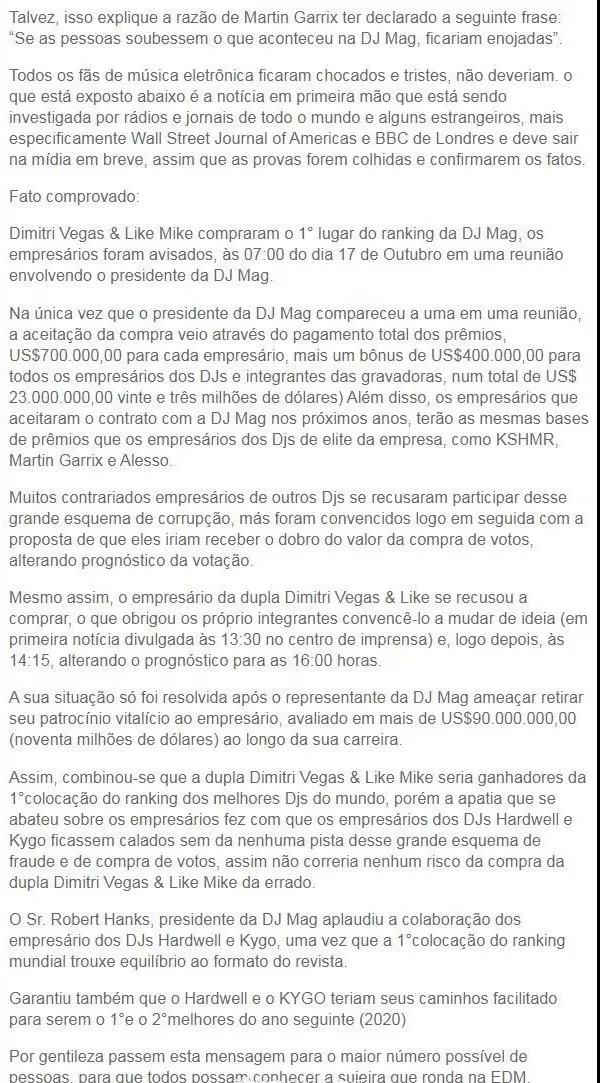 Talvez, isso explique a razão de Martin Garrix ter declarado a seguinte frase: "Se as pessoas soubessem o que aconteceu na DJ Mag, ficariam enojadas".

Todos os fãs de música eletrônica ficaram chocados e tristes, não deveriam. o que está exposto abaixo é a notícia em primeira mão que está sendo investigada por rádios e jornais de todo o mundo e alguns estrangeiros, mais especificamente Wall Street Journal of Americas e BBC de Londres e deve sair na mídia em breve, assim que as provas forem colhidas e confirmarem os fatos.

Fato comprovado:

Dimitri Vegas & Like Mike compraram o 1° lugar do ranking da DJ Mag, os empresários foram avisados, às 07:00 do dia 17 de Outubro em uma reunião envolvendo o presidente da DJ Mag.

Na única vez que o presidente da DJ Mag compareceu a uma em uma reunião, a aceitação da compra veio através do pagamento total dos prêmios, US$700.000,00 para cada empresário, mais um bônus de US$400.000,00 para todos os empresários dos DJs e integrantes das gravadoras, num total de US$ 23.000.000,00 vinte e três milhões de dólares) Além disso, os empresários que aceitaram o contrato com a DJ Mag nos próximos anos, terão as mesmas bases de prêmios que os empresários dos Djs de elite da empresa, como KSHMR, Martin Garrix e Alesso.

Muitos contrariados empresários de outros Djs se recusaram participar desse grande esquema de corrupção, más foram convencidos logo em seguida com a proposta de que eles iriam receber o dobro do valor da compra de votos, alterando prognóstico da votação.

Mesmo assim, o empresário da dupla Dimitri Vegas & Like se recusou a comprar, o que obrigou os próprio integrantes convencê-lo a mudar de ideia (em primeira notícia divulgada às 13:30 no centro de imprensa) e, logo depois, às 14:15, alterando o prognóstico para as 16:00 horas.

A sua situação só foi resolvida após o representante da DJ Mag ameaçar retirar seu patrocínio vitalício ao empresário, avaliado em mais de US$90.000.000,00 (noventa milhões de dólares) ao longo da sua carreira.

Assim, combinou-se que a dupla Dimitri Vegas & Like Mike seria ganhadores da 1°colocação do ranking dos melhores Djs do mundo, porém a apatia que se abateu sobre os empresários fez com que os empresários dos DJs Hardwell e Kygo ficassem calados sem da nenhuma pista desse grande esquema de fraude e de compra de votos, assim não correria nenhum risco da compra da dupla Dimitri Vegas & Like Mike da errado.

O Sr. Robert Hanks, presidente da DJ Mag aplaudiu a colaboração dos empresário dos DJs Hardwell e Kygo, uma vez que a 1°colocação do ranking mundial trouxe equilíbrio ao formato do revista.

Garantiu também que o Hardwell e o KYGO teriam seus caminhos facilitado para serem o 1°e o 2°melhores do ano seguinte (2020)

Por gentileza passem esta mensagem para o maior número possível de pessoas, para que todos possam conhecer a sujeira que ronda na EDM.